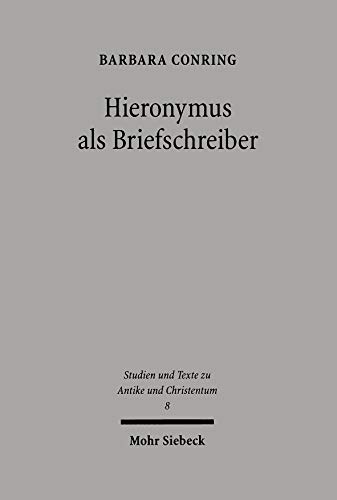 BARBARA CONRING

Hieronymus als Briefschreiber

Studien und Texte zu Antike und Christentum
8

Mohr Siebeck